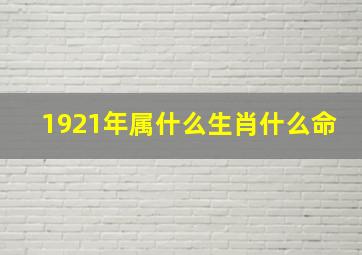 1921年属什么生肖什么命